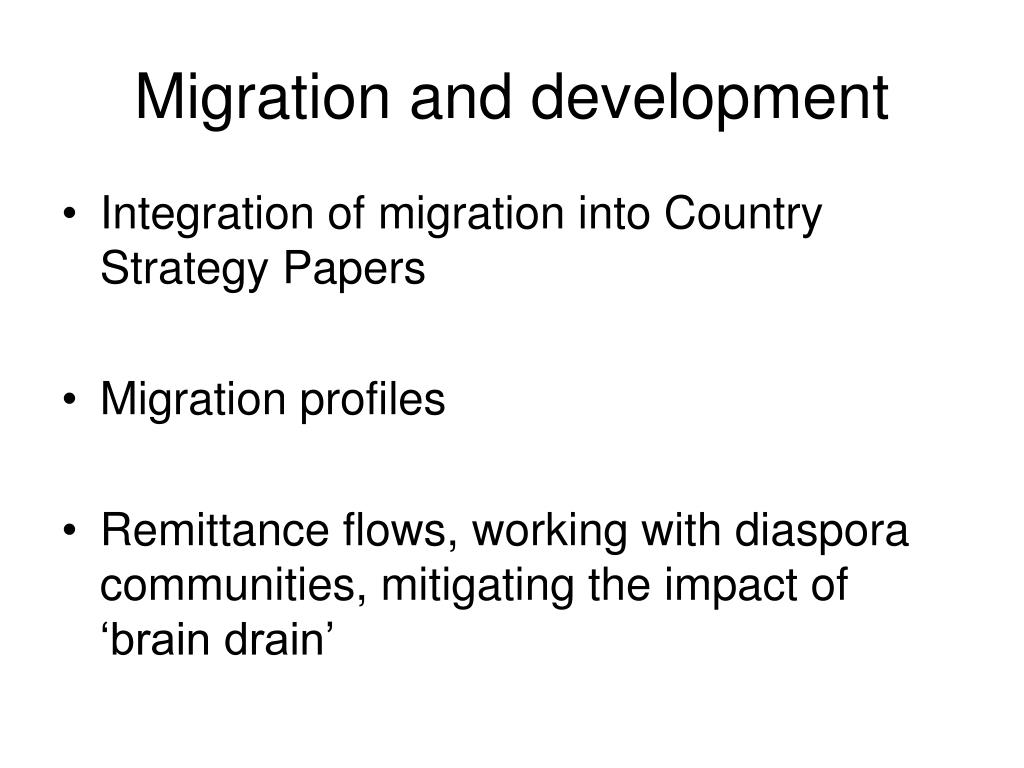 Migration and development

• Integration of migration into Country Strategy Papers

• Migration profiles

• Remittance flows, working with diaspora communities, mitigating the impact of ‘brain drain’